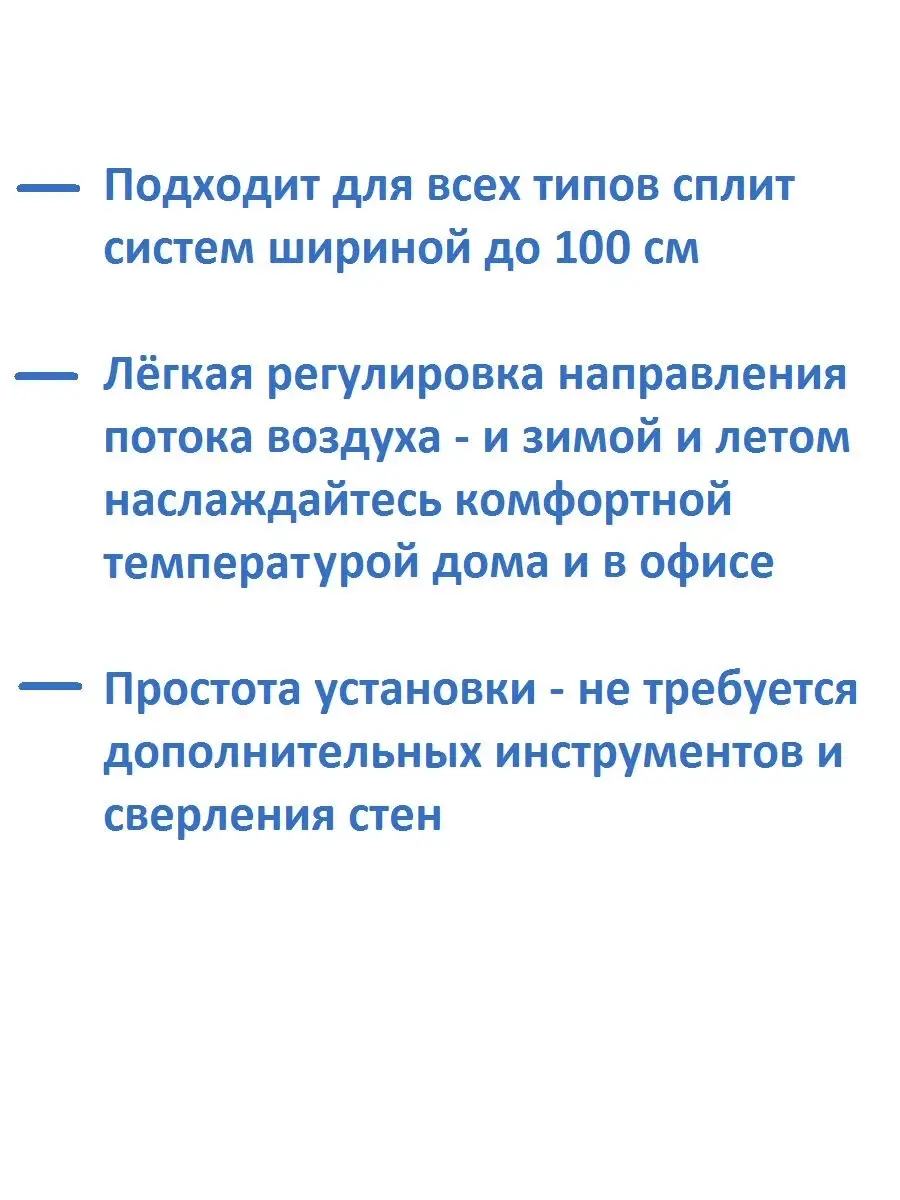 — Подходит для всех типов сплит систем шириной до 100 см

— Лёгкая регулировка направления потока воздуха - и зимой и летом наслаждайтесь комфортной температурой дома и в офисе

— Простота установки - не требуется дополнительных инструментов и сверления стен